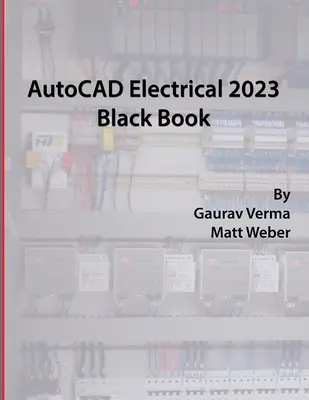 AutoCAD Electrical 2023
Black Book

By
Gaurav Verma
Matt Weber